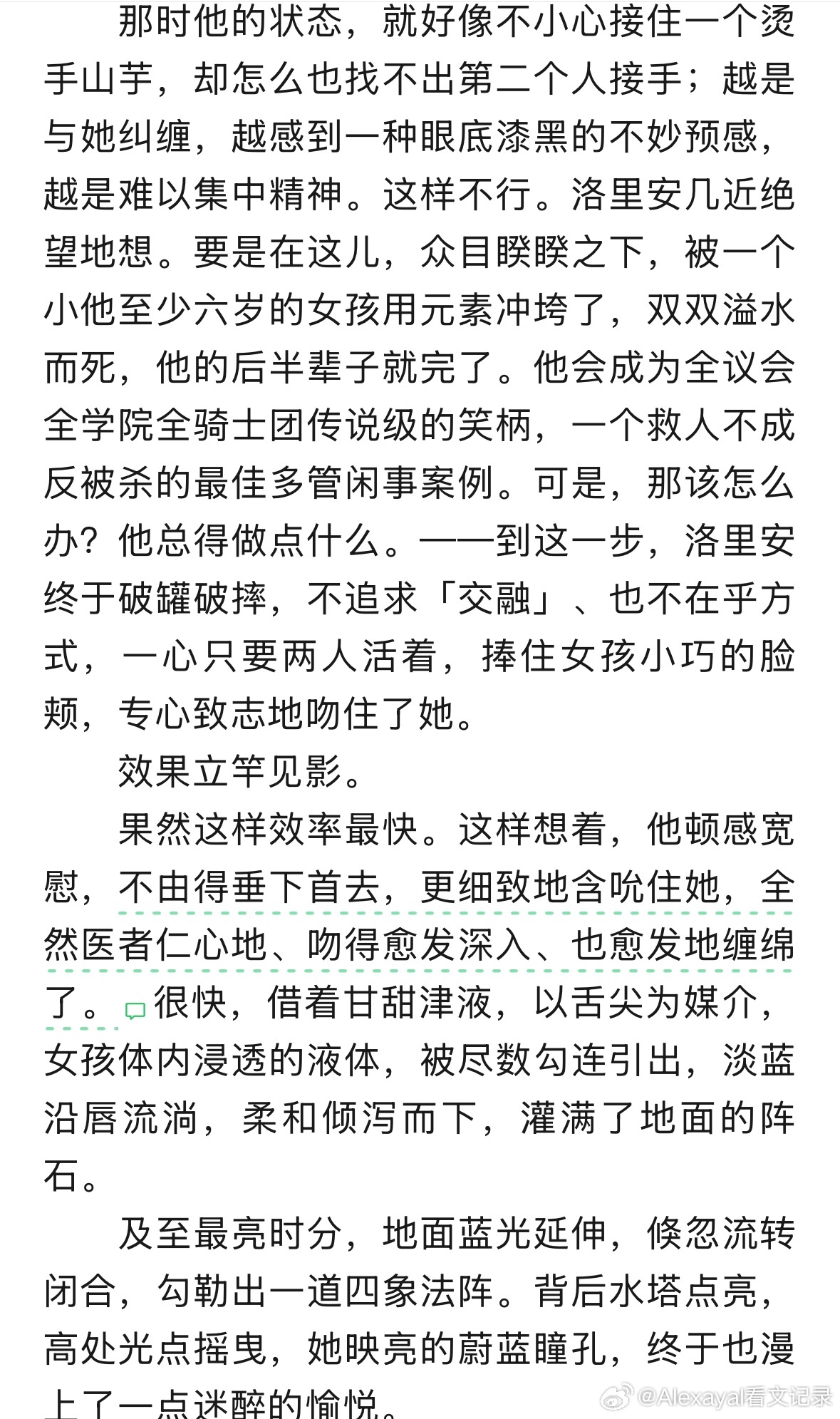 那时他的状态，就好像不小心接住一个烫手山芋，却怎么也找不出第二个人接手；越是与她纠缠，越感到一种眼底漆黑的不妙预感，越是难以集中精神。这样不行。洛里安几近绝望地想。要是在这儿，众目睽睽之下，被一个小他至少六岁的女孩用元素冲垮了，双双溢水而死，他的后半辈子就完了。他会成为全议会全学院全骑士团传说级的笑柄，一个救人不成反被杀的最佳多管闲事案例。可是，那该怎么办？他总得做点什么。——到这一步，洛里安终于破罐破摔，不追求「交融」、也不在乎方式，一心只要两人活着，捧住女孩小巧的脸颊，专心致志地吻住了她。

效果立竿见影。

果然这样效率最快。这样想着，他顿感宽慰，不由得垂下首去，更细致地含吮住她，全然医者仁心地、吻得愈发深入、也愈发地缠绵了。很快，借着甘甜津液，以舌尖为媒介，女孩体内浸透的液体，被尽数勾连引出，淡蓝沿唇流淌，柔和倾泻而下，灌满了地面的阵石。

及至最亮时分，地面蓝光延伸，倏忽流转闭合，勾勒出一道四象法阵。背后水塔点亮，高处光点摇曳，她映亮的蔚蓝瞳孔，终于也漫上了一点迷醉的愉悦。

@Alexayal看文记录